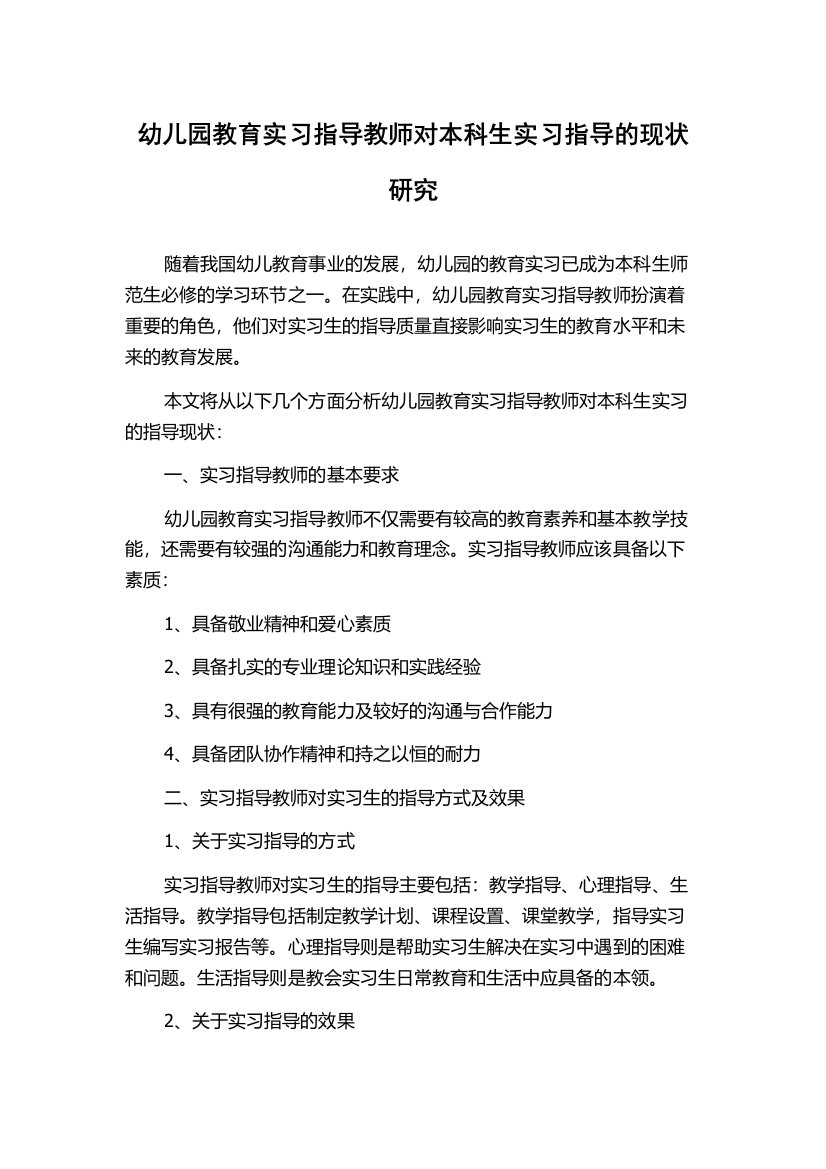 幼儿园教育实习指导教师对本科生实习指导的现状研究

随着我国幼儿教育事业的发展，幼儿园的教育实习已成为本科生师范生必修的学习环节之一。在实践中，幼儿园教育实习指导教师扮演着重要的角色，他们对实习生的指导质量直接影响实习生的教育水平和未来的教育发展。

本文将从以下几个方面分析幼儿园教育实习指导教师对本科生实习的指导现状：

一、实习指导教师的基本要求

幼儿园教育实习指导教师不仅需要有较高的教育素养和基本教学技能，还需要有较强的沟通能力和教育理念。实习指导教师应该具备以下素质：

1、具备敬业精神和爱心素质

2、具备扎实的专业理论知识和实践经验

3、具有很强的教育能力及较好的沟通与合作能力

4、具备团队协作精神和持之以恒的耐力

二、实习指导教师对实习生的指导方式及效果

1、关于实习指导的方式

实习指导教师对实习生的指导主要包括：教学指导、心理指导、生活指导。教学指导包括制定教学计划、课程设置、课堂教学，指导实习生编写实习报告等。心理指导则是帮助实习生解决在实习中遇到的困难和问题。生活指导则是教会实习生日常教育和生活中应具备的本领。

2、关于实习指导的效果